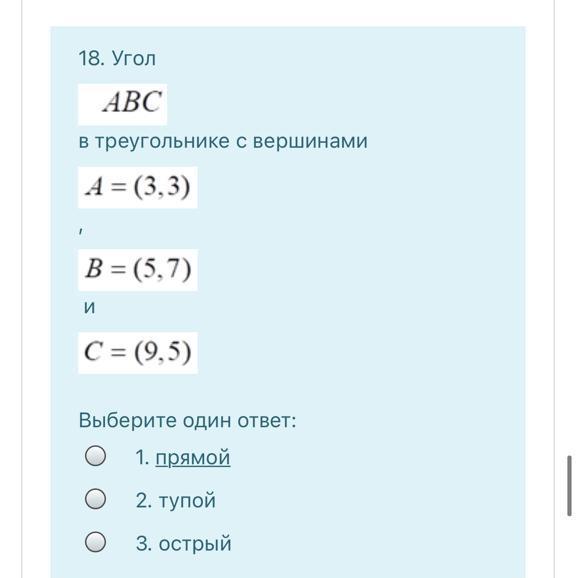 18. Угол

$ABC$

в треугольнике с вершинами

$A = (3,3)$

,

$B = (5,7)$

и

$C = (9,5)$

Выберите один ответ:

1. прямой

2. тупой

3. острый